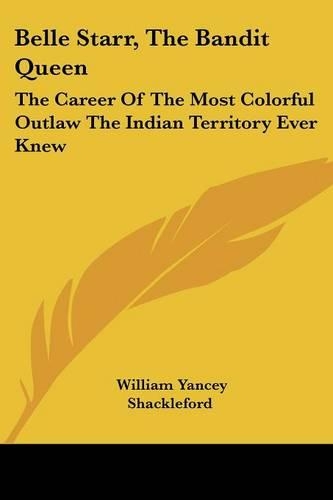 Belle Starr, The Bandit Queen

The Career Of The Most Colorful Outlaw The Indian Territory Ever Knew

William Yancey Shackleford